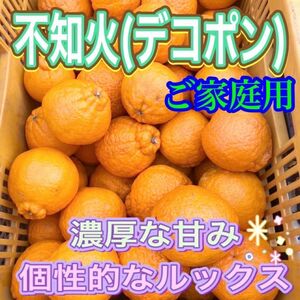 不知火(デコポン)

ご家庭用

濃厚な甘み

個性的なルックス